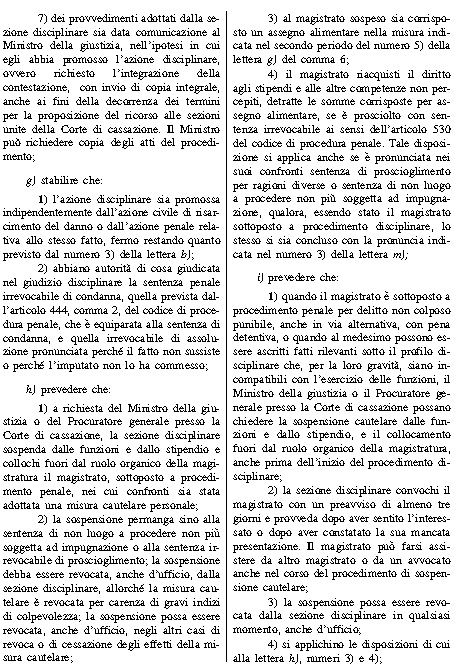 7) dei provvedimenti adottati dalla sezione disciplinare sia data comunicazione al Ministro della giustizia, nell'ipotesi in cui egli abbia promosso l'azione disciplinare, ovvero richiesto l'integrazione della contestazione, con invio di copia integrale, anche ai fini della decorrenza dei termini per la proposizione del ricorso alle sezioni unite della Corte di cassazione. Il Ministro può richiedere copia degli atti del procedimento;

g) stabilire che:

1) l'azione disciplinare sia promossa indipendentemente dall'azione civile di risarcimento del danno o dall'azione penale relativa allo stesso fatto, fermo restando quanto previsto dal numero 3) della lettera b);

2) abbiano autorità di cosa giudicata nel giudizio disciplinare la sentenza penale irrevocabile di condanna, quella prevista dall'articolo 444, comma 2, del codice di procedura penale, che è equiparata alla sentenza di condanna, e quella irrevocabile di assoluzione pronunciata perché il fatto non sussiste o perché l'imputato non lo ha commesso;

h) prevedere che:

1) a richiesta del Ministro della giustizia o del Procuratore generale presso la Corte di cassazione, la sezione disciplinare sospenda dalle funzioni e dallo stipendio e collochi fuori dal ruolo organico della magistratura il magistrato, sottoposto a procedimento penale, nei cui confronti sia stata adottata una misura cautelare personale;

2) la sospensione permanga sino alla sentenza di non luogo a procedere non più soggetta ad impugnazione o alla sentenza irrevocabile di proscioglimento; la sospensione debba essere revocata, anche d'ufficio, dalla sezione disciplinare, allorché la misura cautelare è revocata per carenza di gravi indizi di colpevolezza; la sospensione possa essere revocata, anche d'ufficio, negli altri casi di revoca o di cessazione degli effetti della misura cautelare;

3) al magistrato sospeso sia corrisposto un assegno alimentare nella misura indicata nel secondo periodo del numero 5) della lettera g) del comma 6;

4) il magistrato riacquisti il diritto agli stipendi e alle altre competenze non percepiti, detratte le somme corrisposte per assegno alimentare, se è prosciolto con sentenza irrevocabile ai sensi dell'articolo 530 del codice di procedura penale. Tale disposizione si applica anche se è pronunciata nei suoi confronti sentenza di proscioglimento per ragioni diverse o sentenza di non luogo a procedere non più soggetta ad impugnazione, qualora, essendo stato il magistrato sottoposto a procedimento disciplinare, lo stesso si sia concluso con la pronuncia indicata nel numero 3) della lettera m);

i) prevedere che:

1) quando il magistrato è sottoposto a procedimento penale per delitto non colposo punibile, anche in via alternativa, con pena detentiva, o quando al medesimo possono essere ascritti fatti rilevanti sotto il profilo disciplinare che, per la loro gravità, siano incompatibili con l'esercizio delle funzioni, il Ministro della giustizia o il Procuratore generale presso la Corte di cassazione possano chiedere la sospensione cautelare dalle funzioni e dallo stipendio, e il collocamento fuori dal ruolo organico della magistratura, anche prima dell'inizio del procedimento disciplinare;

2) la sezione disciplinare convochi il magistrato con un preavviso di almeno tre giorni e provveda dopo aver sentito l'interessato o dopo aver constatato la sua mancata presentazione. Il magistrato può farsi assistere da altro magistrato o da un avvocato anche nel corso del procedimento di sospensione cautelare;

3) la sospensione possa essere revocata dalla sezione disciplinare in qualsiasi momento, anche d'ufficio;

4) si applichino le disposizioni di cui alla lettera h), numeri 3) e 4);